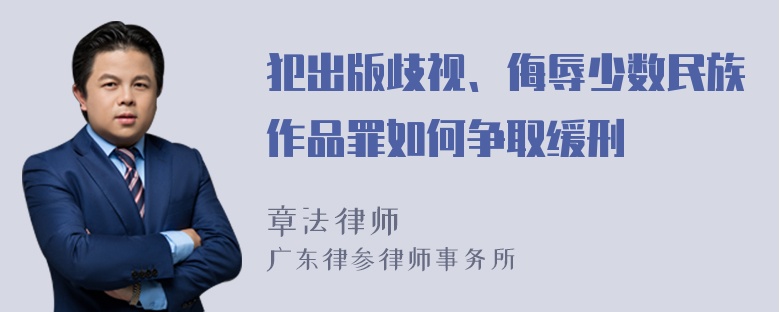 犯出版歧视、侮辱少数民族作品罪如何争取缓刑

章法律师
广东律参律师事务所